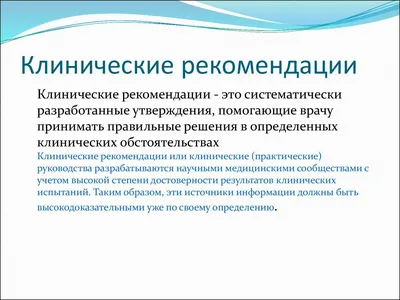 Клинические рекомендации

Клинические рекомендации - это систематически разработанные утверждения, помогающие врачу принимать правильные решения в определенных клинических обстоятельствах

Клинические рекомендации или клинические (практические) руководства разрабатываются научными медицинскими сообществами с учетом высокой степени достоверности результатов клинических испытаний. Таким образом, эти источники информации должны быть высокодоказательными уже по своему определению.